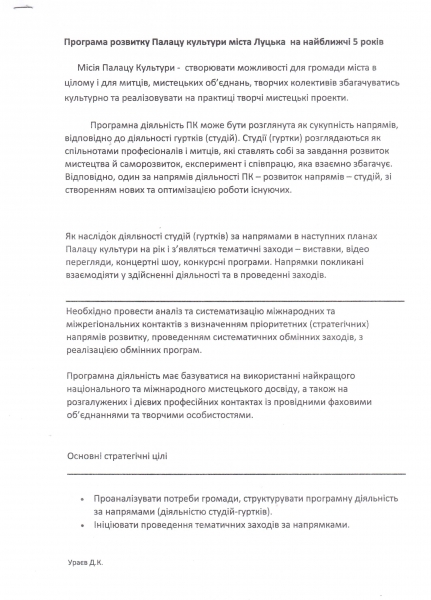 Програма розвитку Палацу культури міста Луцька на найближчі 5 років

Місія Палацу Культури - створювати можливості для громади міста в цілому і для митців, мистецьких об'єднань, творчих колективів збагачуватись культурно та реалізовувати на практиці творчі мистецькі проекти.

Програмна діяльність ПК може бути розглянута як сукупність напрямів, відповідно до діяльності гуртків (студій). Студії (гуртки) розглядаються як спільнотами професіоналів і митців, які ставлять собі за завдання розвиток мистецтва й саморозвиток, експеримент і співпрацю, яка взаємно збагачує. Відповідно, один за напрямів діяльності ПК – розвиток напрямів – студій, зі створенням нових та оптимізацією роботи існуючих.

Як наслідок діяльності студій (гуртків) за напрямами в наступних планах Палацу культури на рік і з'являться тематичні заходи – виставки, відео перегляди, концертні шоу, конкурсні програми. Напрямки покликані взаємодіяти у здійсненні діяльності та в проведенні заходів.

Необхідно провести аналіз та систематизацію міжнародних та міжрегіональних контактів з визначенням пріоритетних (стратегічних) напрямів розвитку, проведенням систематичних обмінних заходів, з реалізацією обмінних програм.

Програмна діяльність має базуватися на використанні найкращого національного та міжнародного мистецького досвіду, а також на розгалужених і дієвих професійних контактах із провідними фаховими об'єднаннями та творчими особистостями.

Основні стратегічні цілі

• Проаналізувати потреби громади, структурувати програмну діяльність за напрямами (діяльністю студій-гуртків).
• Ініціювати проведення тематичних заходів за напрямками.

Ураєв Д.К.